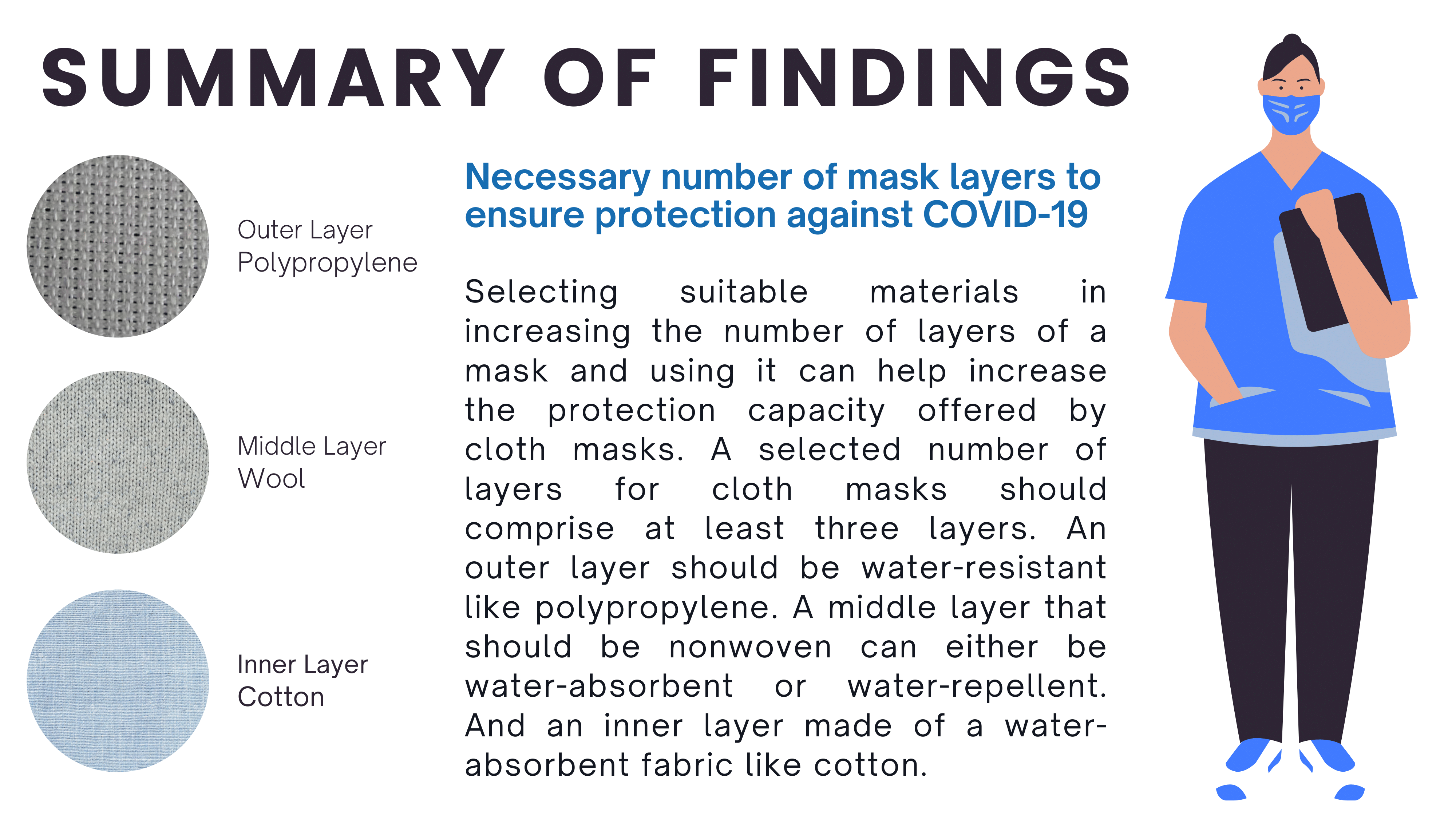 SUMMARY OF FINDINGS

Outer Layer
Polypropylene

Middle Layer
Wool

Inner Layer
Cotton

Necessary number of mask layers to ensure protection against COVID-19

Selecting suitable materials in increasing the number of layers of a mask and using it can help increase the protection capacity offered by cloth masks. A selected number of layers for cloth masks should comprise at least three layers. An outer layer should be water-resistant like polypropylene. A middle layer that should be nonwoven can either be water-absorbent or water-repellent. And an inner layer made of a water-absorbent fabric like cotton.